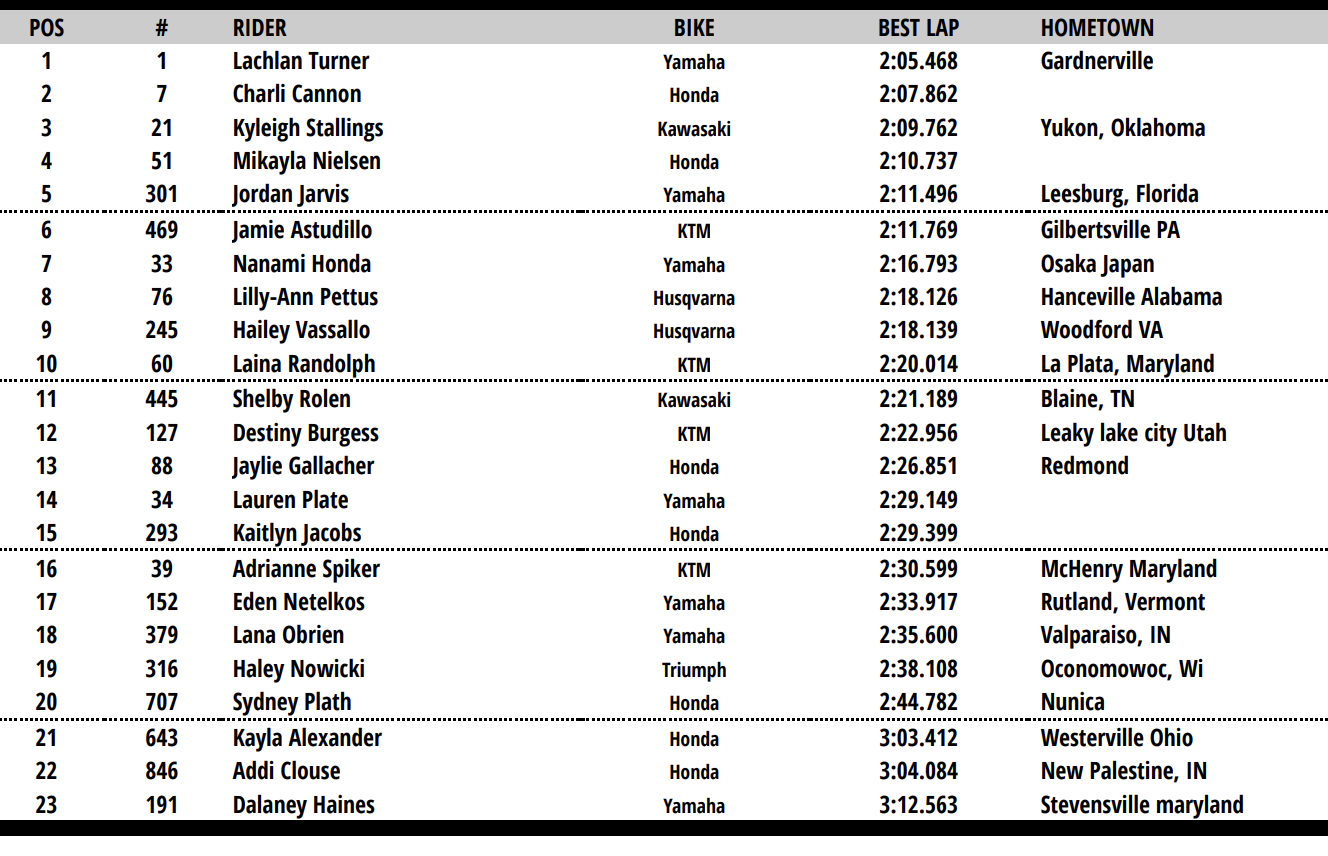 | POS | # | RIDER | BIKE | BEST LAP | HOMETOWN |
|---|---|---|---|---|---|
| 1 | 1 | Lachlan Turner | Yamaha | 2:05.468 | Gardnerville |
| 2 | 7 | Charli Cannon | Honda | 2:07.862 | |
| 3 | 21 | Kyleigh Stallings | Kawasaki | 2:09.762 | Yukon, Oklahoma |
| 4 | 51 | Mikayla Nielsen | Honda | 2:10.737 | |
| 5 | 301 | Jordan Jarvis | Yamaha | 2:11.496 | Leesburg, Florida |
| 6 | 469 | Jamie Astudillo | KTM | 2:11.769 | Gilbertsville PA |
| 7 | 33 | Nanami Honda | Yamaha | 2:16.793 | Osaka Japan |
| 8 | 76 | Lilly-Ann Pettus | Husqvarna | 2:18.126 | Hanceville Alabama |
| 9 | 245 | Hailey Vassallo | Husqvarna | 2:18.139 | Woodford VA |
| 10 | 60 | Laina Randolph | KTM | 2:20.014 | La Plata, Maryland |
| 11 | 445 | Shelby Rolen | Kawasaki | 2:21.189 | Blaine, TN |
| 12 | 127 | Destiny Burgess | KTM | 2:22.956 | Leaky lake city Utah |
| 13 | 88 | Jaylie Gallacher | Honda | 2:26.851 | Redmond |
| 14 | 34 | Lauren Plate | Yamaha | 2:29.149 | |
| 15 | 293 | Kaitlyn Jacobs | Honda | 2:29.399 | |
| 16 | 39 | Adrianne Spiker | KTM | 2:30.599 | McHenry Maryland |
| 17 | 152 | Eden Netelkos | Yamaha | 2:33.917 | Rutland, Vermont |
| 18 | 379 | Lana Obrien | Yamaha | 2:35.600 | Valparaiso, IN |
| 19 | 316 | Haley Nowicki | Triumph | 2:38.108 | Oconomowoc, Wi |
| 20 | 707 | Sydney Plath | Honda | 2:44.782 | Nunica |
| 21 | 643 | Kayla Alexander | Honda | 3:03.412 | Westerville Ohio |
| 22 | 846 | Addi Clouse | Honda | 3:04.084 | New Palestine, IN |
| 23 | 191 | Dalaney Haines | Yamaha | 3:12.563 | Stevensville maryland |